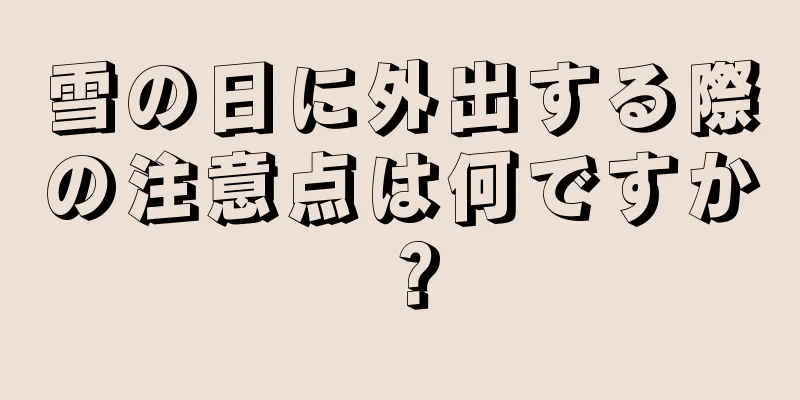 雪の日に外出する際の注意点は何ですか？